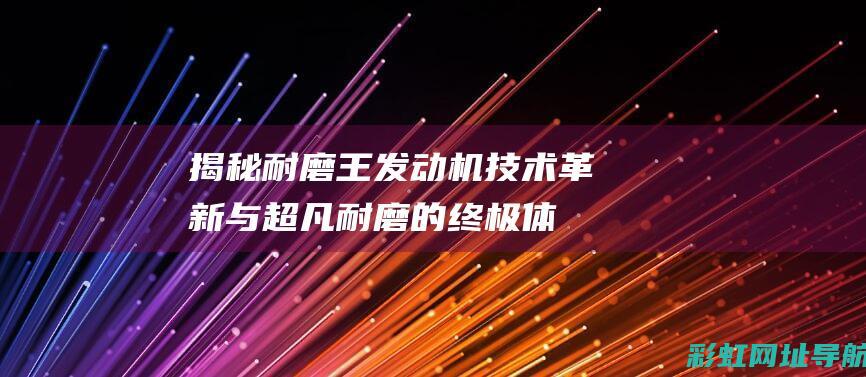 揭秘耐磨王发动机技术革新与超凡耐磨的终极体

彩虹网址导航